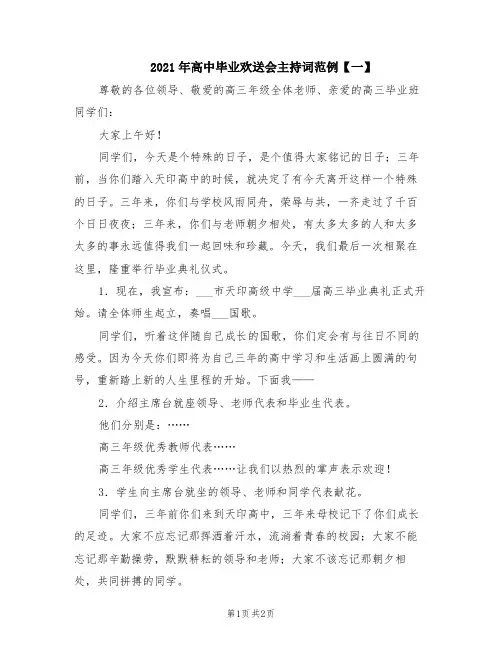 2021年高中毕业欢送会主持词范例【一】

尊敬的各位领导、敬爱的高三年级全体老师、亲爱的高三毕业班同学们：

大家上午好！

同学们，今天是个特殊的日子，是个值得大家铭记的日子；三年前，当你们踏入天印高中的时候，就决定了有今天离开这样一个特殊的日子。三年来，你们与学校风雨同舟，荣辱与共，一齐走过了千百个日日夜夜；三年来，你们与老师朝夕相处，有太多太多的人和太多太多的事永远值得我们一起回味和珍藏。今天，我们最后一次相聚在这里，隆重举行毕业典礼仪式。

1．现在，我宣布：___市天印高级中学___届高三毕业典礼正式开始。请全体师生起立，奏唱___国歌。

同学们，听着这伴随自己成长的国歌，你们定会有与往日不同的感受。因为今天你们即将为自己三年的高中学习和生活画上圆满的句号，重新踏上新的人生里程的开始。下面我——

2．介绍主席台就座领导、老师代表和毕业生代表。

他们分别是：……

高三年级优秀教师代表……

高三年级优秀学生代表……让我们以热烈的掌声表示欢迎！

3．学生向主席台就坐的领导、老师和同学代表献花。

同学们，三年前你们来到天印高中，三年来母校记下了你们成长的足迹。大家不应忘记那挥洒着汗水，流淌着青春的校园；大家不能忘记那辛勤操劳，默默耕耘的领导和老师；大家不该忘记那朝夕相处，共同拼搏的同学。

第1页 共2页